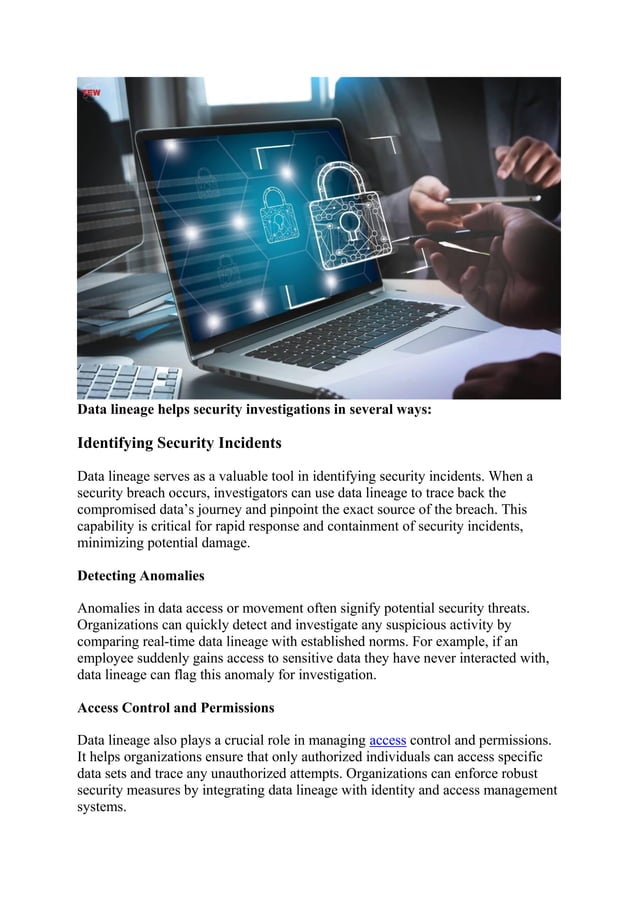 Data lineage helps security investigations in several ways:

Identifying Security Incidents

Data lineage serves as a valuable tool in identifying security incidents. When a security breach occurs, investigators can use data lineage to trace back the compromised data's journey and pinpoint the exact source of the breach. This capability is critical for rapid response and containment of security incidents, minimizing potential damage.

Detecting Anomalies

Anomalies in data access or movement often signify potential security threats. Organizations can quickly detect and investigate any suspicious activity by comparing real-time data lineage with established norms. For example, if an employee suddenly gains access to sensitive data they have never interacted with, data lineage can flag this anomaly for investigation.

Access Control and Permissions

Data lineage also plays a crucial role in managing access control and permissions. It helps organizations ensure that only authorized individuals can access specific data sets and trace any unauthorized attempts. Organizations can enforce robust security measures by integrating data lineage with identity and access management systems.